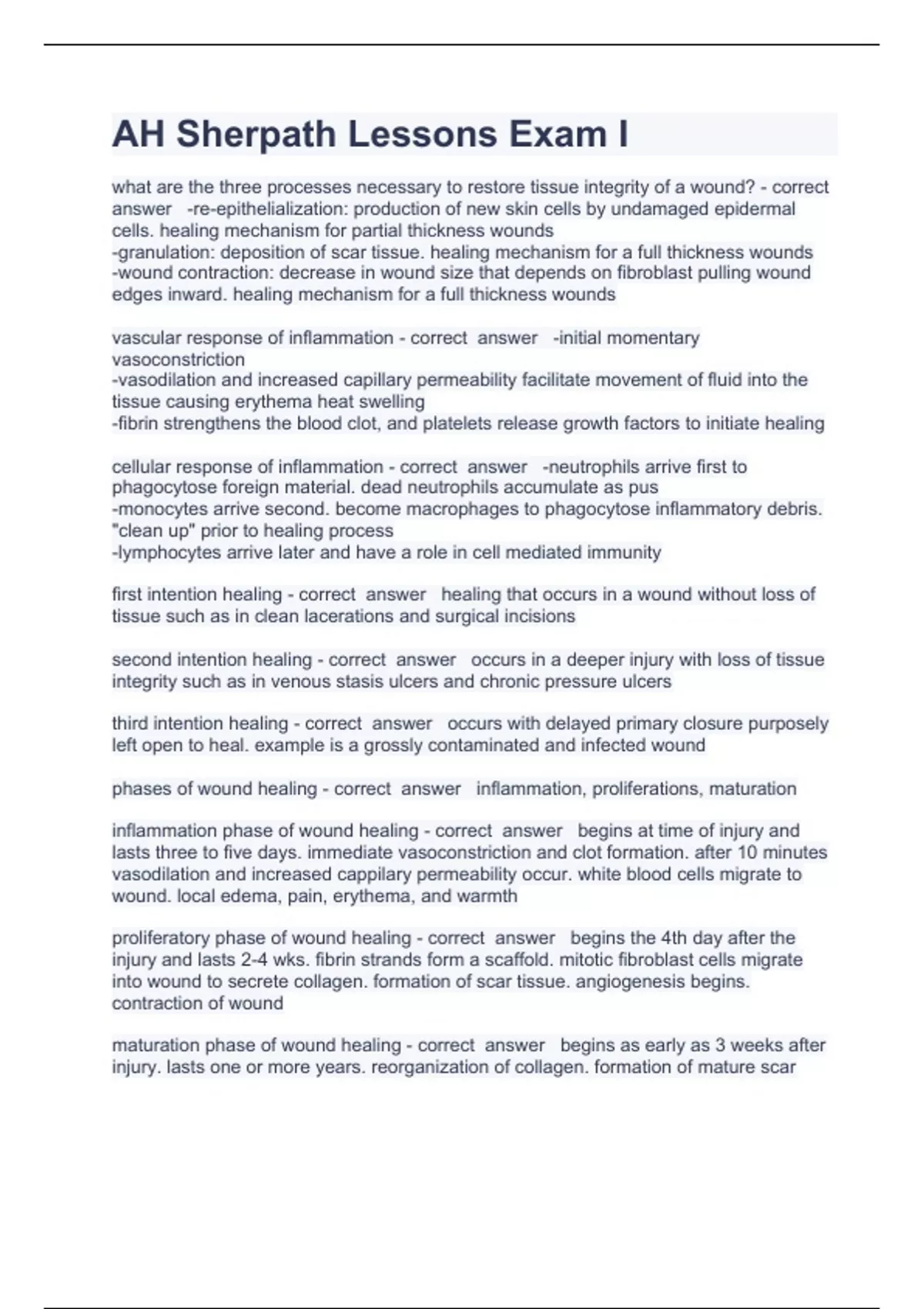 AH Sherpath Lessons Exam I

what are the three processes necessary to restore tissue integrity of a wound? - correct answer -re-epithelialization: production of new skin cells by undamaged epidermal cells. healing mechanism for partial thickness wounds
-granulation: deposition of scar tissue. healing mechanism for a full thickness wounds
-wound contraction: decrease in wound size that depends on fibroblast pulling wound edges inward. healing mechanism for a full thickness wounds

vascular response of inflammation - correct answer -initial momentary vasoconstriction
-vasodilation and increased capillary permeability facilitate movement of fluid into the tissue causing erythema heat swelling
-fibrin strengthens the blood clot, and platelets release growth factors to initiate healing

cellular response of inflammation - correct answer -neutrophils arrive first to phagocytose foreign material. dead neutrophils accumulate as pus
-monocytes arrive second. become macrophages to phagocytose inflammatory debris. "clean up" prior to healing process
-lymphocytes arrive later and have a role in cell mediated immunity

first intention healing - correct answer healing that occurs in a wound without loss of tissue such as in clean lacerations and surgical incisions

second intention healing - correct answer occurs in a deeper injury with loss of tissue integrity such as in venous stasis ulcers and chronic pressure ulcers

third intention healing - correct answer occurs with delayed primary closure purposely left open to heal. example is a grossly contaminated and infected wound

phases of wound healing - correct answer inflammation, proliferations, maturation

inflammation phase of wound healing - correct answer begins at time of injury and lasts three to five days. immediate vasoconstriction and clot formation. after 10 minutes vasodilation and increased cappilary permeability occur. white blood cells migrate to wound. local edema, pain, erythema, and warmth

proliferatory phase of wound healing - correct answer begins the 4th day after the injury and lasts 2-4 wks. fibrin strands form a scaffold. mitotic fibroblast cells migrate into wound to secrete collagen. formation of scar tissue. angiogenesis begins. contraction of wound

maturation phase of wound healing - correct answer begins as early as 3 weeks after injury. lasts one or more years. reorganization of collagen. formation of mature scar